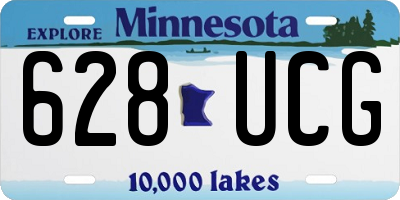 EXPLORE Minnesota

628 UCG

10,000 lakes